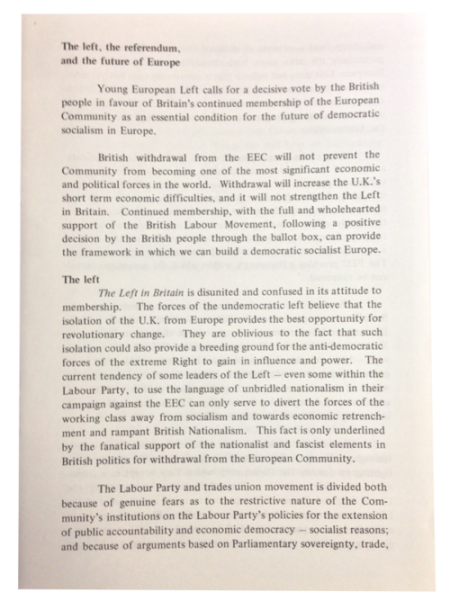 The left, the referendum, and the future of Europe

Young European Left calls for a decisive vote by the British people in favour of Britain's continued membership of the European Community as an essential condition for the future of democratic socialism in Europe.

British withdrawal from the EEC will not prevent the Community from becoming one of the most significant economic and political forces in the world. Withdrawal will increase the U.K.'s short term economic difficulties, and it will not strengthen the Left in Britain. Continued membership, with the full and wholehearted support of the British Labour Movement, following a positive decision by the British people through the ballot box, can provide the framework in which we can build a democratic socialist Europe.

The left

The Left in Britain is disunited and confused in its attitude to membership. The forces of the undemocratic left believe that the isolation of the U.K. from Europe provides the best opportunity for revolutionary change. They are oblivious to the fact that such isolation could also provide a breeding ground for the anti-democratic forces of the extreme Right to gain in influence and power. The current tendency of some leaders of the Left – even some within the Labour Party, to use the language of unbridled nationalism in their campaign against the EEC can only serve to divert the forces of the working class away from socialism and towards economic retrenchment and rampant British Nationalism. This fact is only underlined by the fanatical support of the nationalist and fascist elements in British politics for withdrawal from the European Community.

The Labour Party and trades union movement is divided both because of genuine fears as to the restrictive nature of the Community's institutions on the Labour Party's policies for the extension of public accountability and economic democracy – socialist reasons; and because of arguments based on Parliamentary sovereignty, trade,